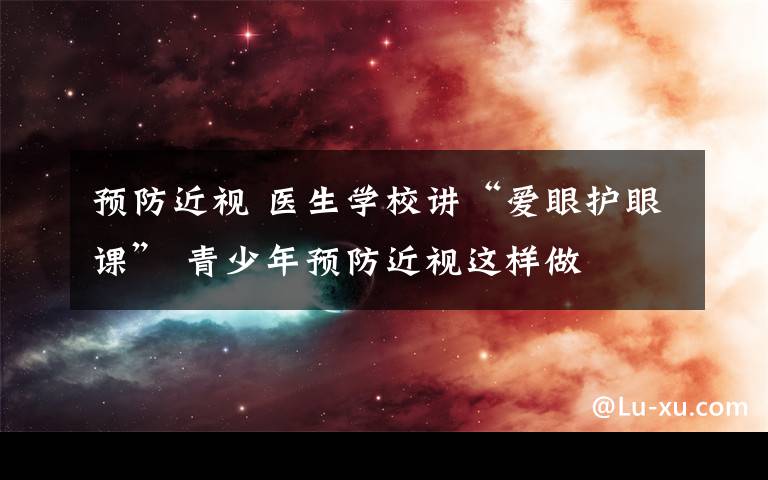 预防近视 医生学校讲“爱眼护眼课” 青少年预防近视这样做

@Lu-xu.com